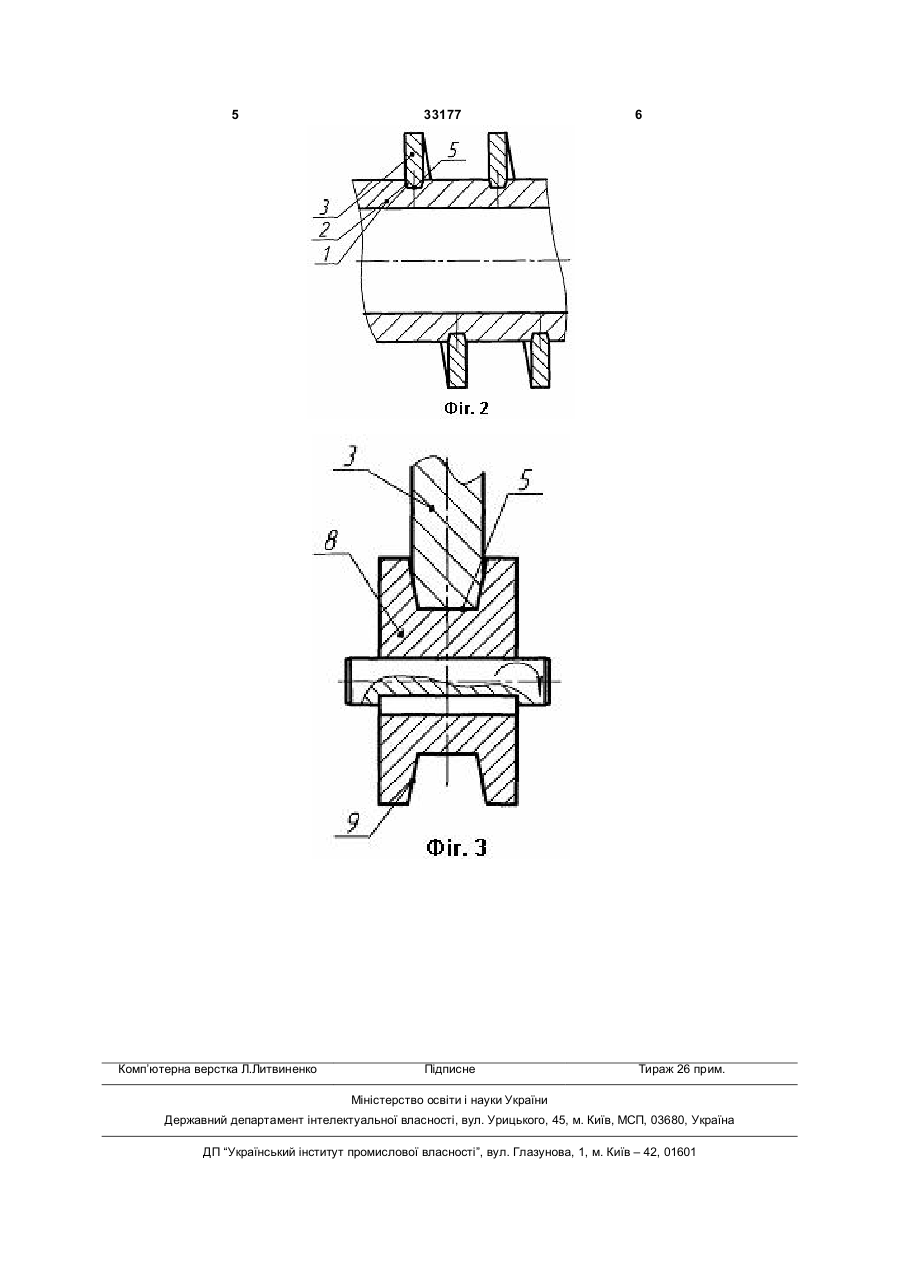 5 33177 6

5
3
2
1

Фіг. 2

3
5
8
9

Фіг. 3

Комп'ютерна верстка Л.Литвиненко Підписне Тираж 26 прим.

Міністерство освіти і науки України

Державний департамент інтелектуальної власності, вул. Урицького, 45, м. Київ, МСП, 03680, Україна

ДП "Український інститут промислової власності", вул. Глазунова, 1, м. Київ – 42, 01601